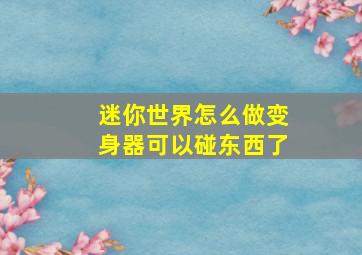 迷你世界怎么做变身器可以碰东西了